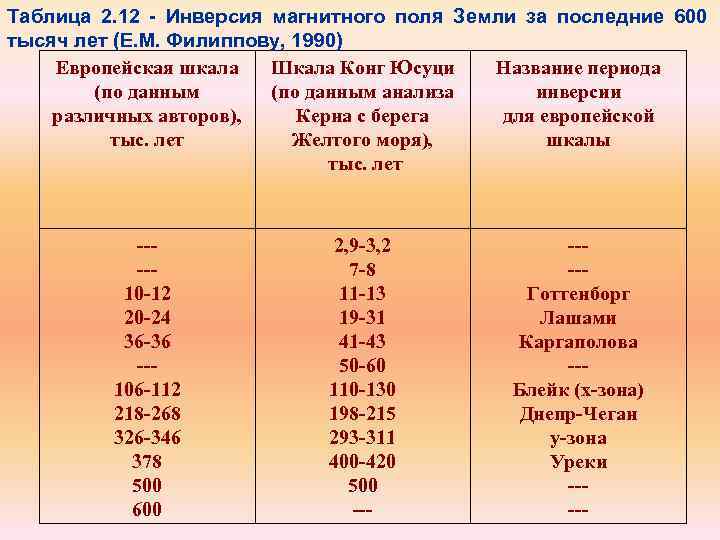 Таблица 2.12 - Инверсия магнитного поля Земли за последние 600 тысяч лет (Е.М. Филиппову, 1990)

| Европейская шкала (по данным различных авторов), тыс. лет | Шкала Конг Юсуци (по данным анализа Керна с берега Желтого моря), тыс. лет | Название периода инверсии для европейской шкалы |
|---|---|---|
| --- | 2,9-3,2 | --- |
| --- | 7-8 | --- |
| 10-12 | 11-13 | Готтенборг |
| 20-24 | 19-31 | Лашами |
| 36-36 | 41-43 | Каргаполова |
| --- | 50-60 | --- |
| 106-112 | 110-130 | Блейк (х-зона) |
| 218-268 | 198-215 | Днепр-Чеган |
| 326-346 | 293-311 | у-зона |
| 378 | 400-420 | Уреки |
| 500 | 500 | --- |
| 600 | --- | --- |